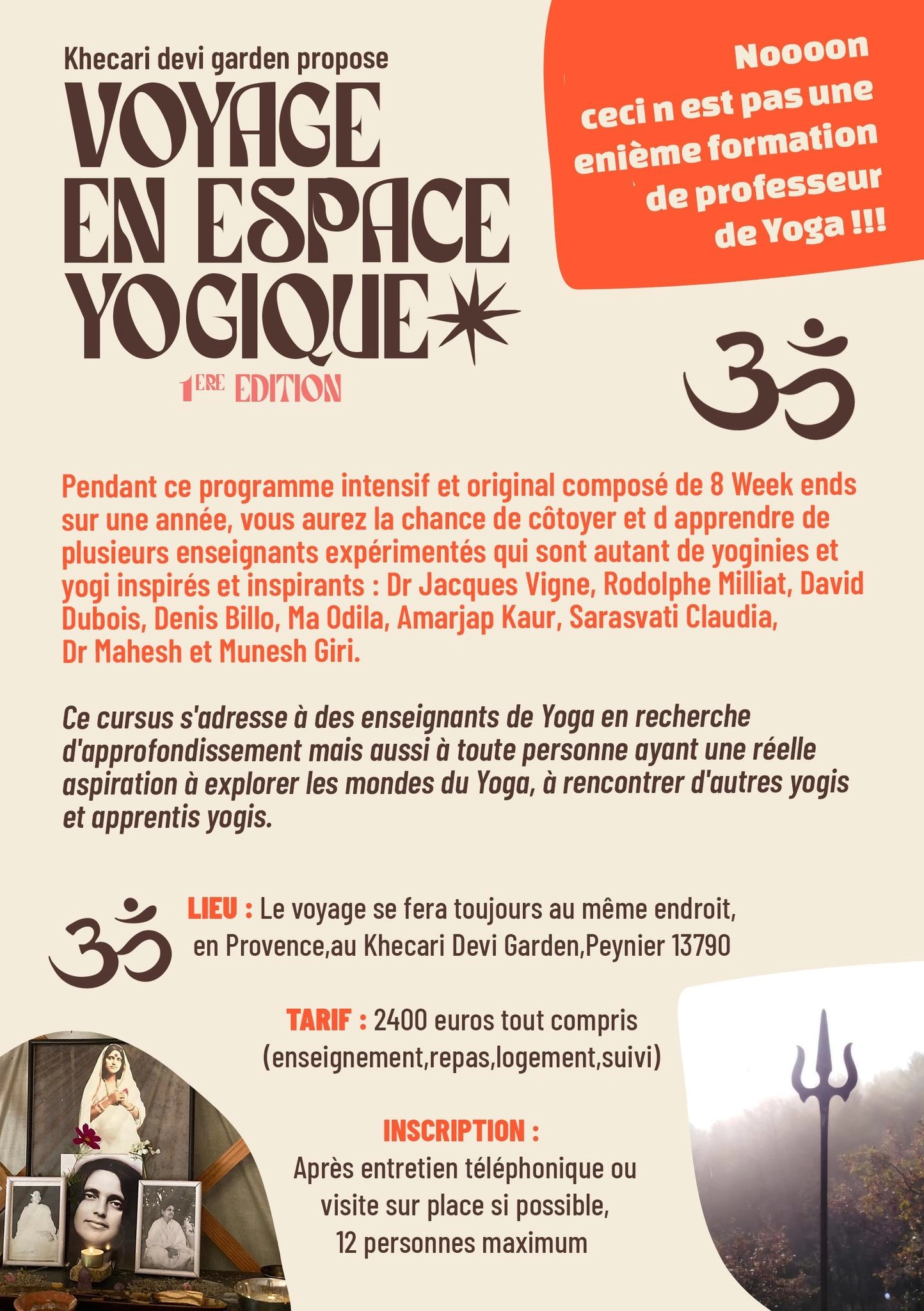 Khecari devi garden propose

VOYAGE EN ESPACE YOGIQUE

1ERE EDITION

Noooon ceci n est pas une enième formation de professeur de Yoga !!!

Pendant ce programme intensif et original composé de 8 Week ends sur une année, vous aurez la chance de côtoyer et d apprendre de plusieurs enseignants expérimentés qui sont autant de yoginies et yogi inspirés et inspirants : Dr Jacques Vigne, Rodolphe Milliat, David Dubois, Denis Billo, Ma Odila, Amarjap Kaur, Sarasvati Claudia, Dr Mahesh et Munesh Giri.

Ce cursus s'adresse à des enseignants de Yoga en recherche d'approfondissement mais aussi à toute personne ayant une réelle aspiration à explorer les mondes du Yoga, à rencontrer d'autres yogis et apprentis yogis.

LIEU : Le voyage se fera toujours au même endroit, en Provence,au Khecari Devi Garden,Peynier 13790

TARIF : 2400 euros tout compris (enseignement,repas,logement,suivi)

INSCRIPTION :
Après entretien téléphonique ou visite sur place si possible, 12 personnes maximum